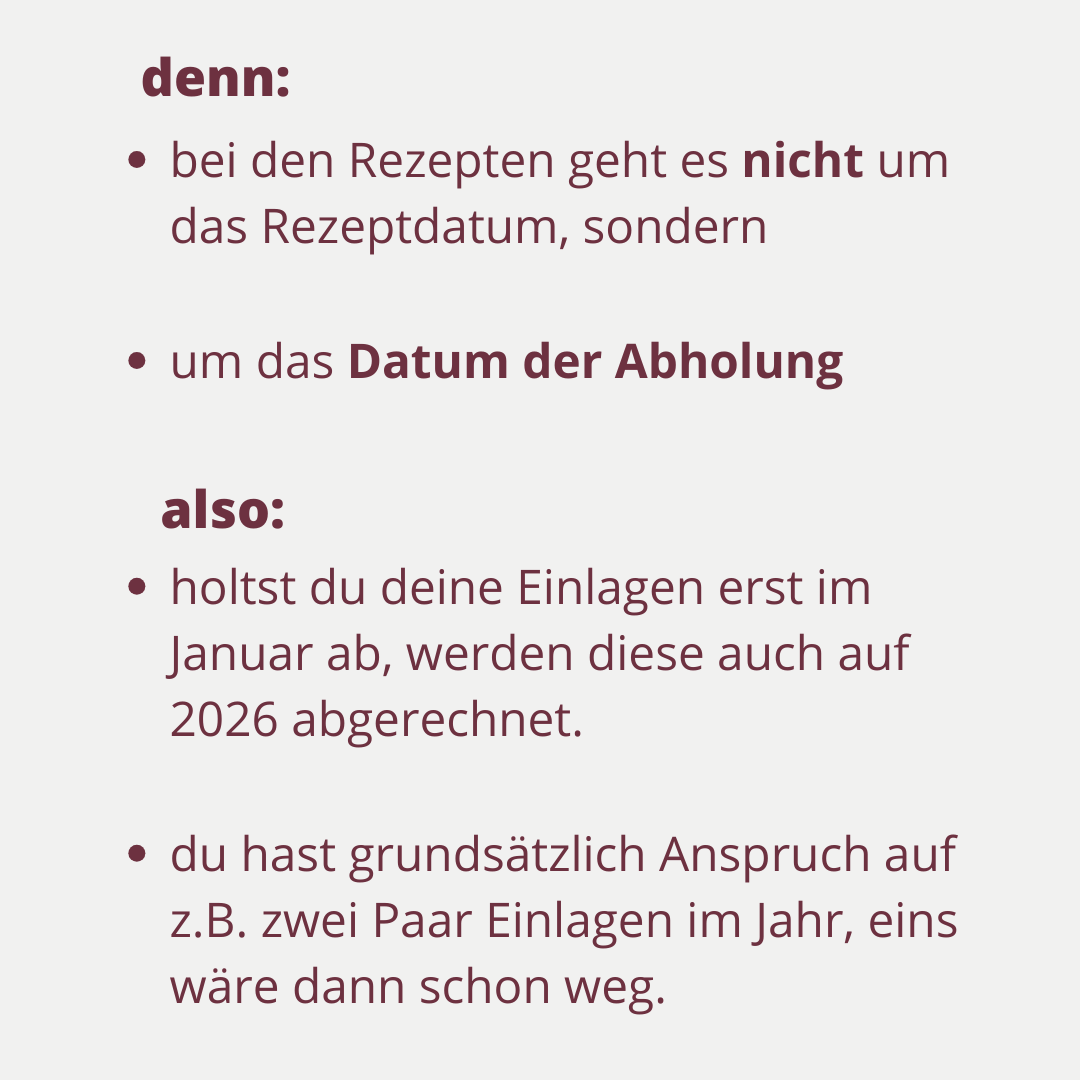 denn:

• bei den Rezepten geht es nicht um das Rezeptdatum, sondern

• um das Datum der Abholung

also:

• holtst du deine Einlagen erst im Januar ab, werden diese auch auf 2026 abgerechnet.

• du hast grundsätzlich Anspruch auf z.B. zwei Paar Einlagen im Jahr, eins wäre dann schon weg.